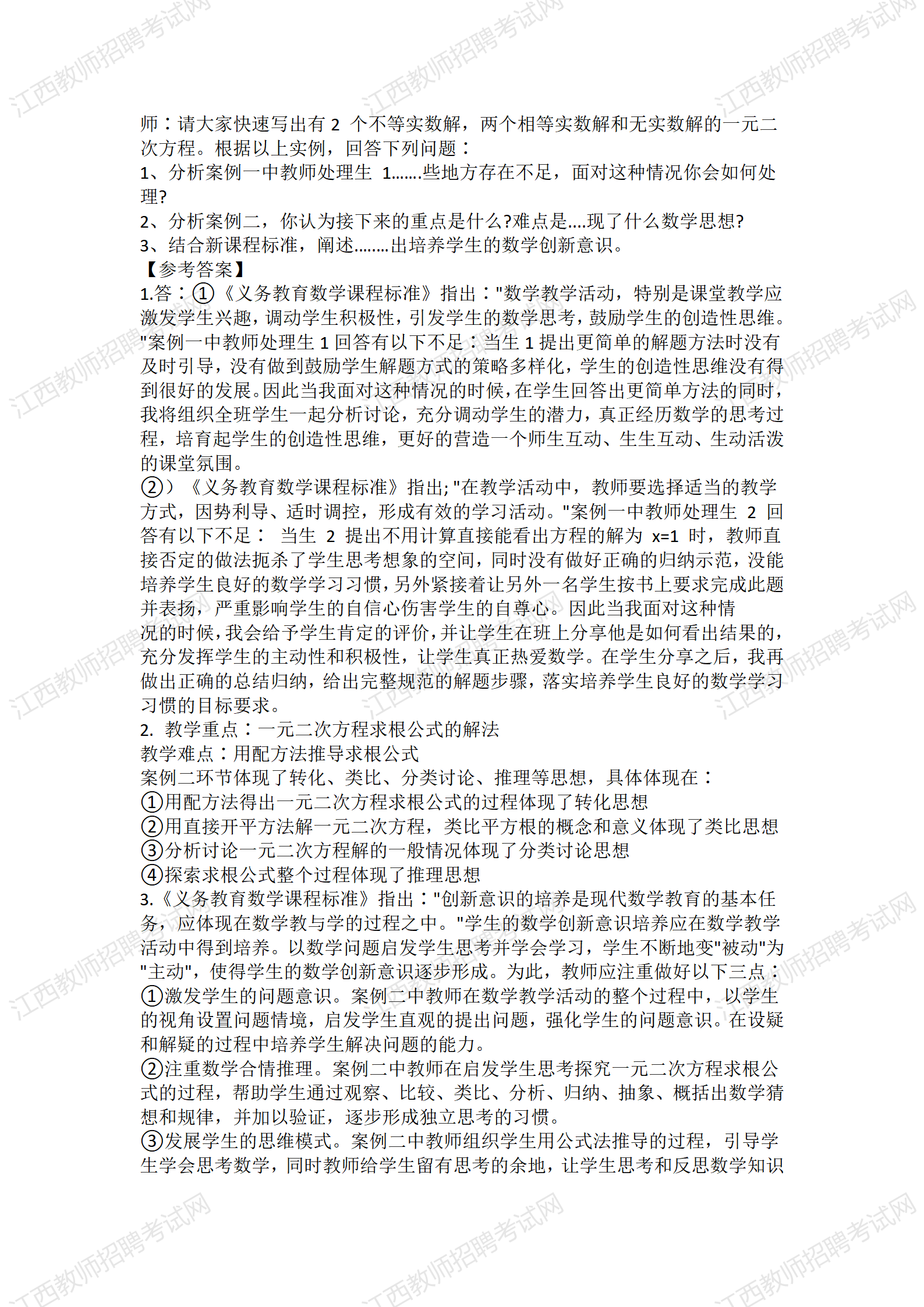 江西教师招聘考试网

师：请大家快速写出有 2 个不等实数解，两个相等实数解和无实数解的一元二次方程。根据以上实例，回答下列问题：
1、分析案例一中教师处理生 1.......些地方存在不足，面对这种情况你会如何处理?
2、分析案例二，你认为接下来的重点是什么?难点是....现了什么数学思想?
3、结合新课程标准，阐述........出培养学生的数学创新意识。
【参考答案】
1.答：①《义务教育数学课程标准》指出："数学教学活动，特别是课堂教学应激发学生兴趣，调动学生积极性，引发学生的数学思考，鼓励学生的创造性思维。"案例一中教师处理生 1 回答有以下不足：当生 1 提出更简单的解题方法时没有及时引导，没有做到鼓励学生解题方式的策略多样化，学生的创造性思维没有得到很好的发展。因此当我面对这种情况的时候，在学生回答出更简单方法的同时，我将组织全班学生一起分析讨论，充分调动学生的潜力，真正经历数学的思考过程，培育起学生的创造性思维，更好的营造一个师生互动、生生互动、生动活泼的课堂氛围。
②）《义务教育数学课程标准》指出;"在教学活动中，教师要选择适当的教学方式，因势利导、适时调控，形成有效的学习活动。"案例一中教师处理生 2 回答有以下不足： 当生 2 提出不用计算直接能看出方程的解为 x=1 时，教师直接否定的做法扼杀了学生思考想象的空间，同时没有做好正确的归纳示范，没能培养学生良好的数学学习习惯，另外紧接着让另外一名学生按书上要求完成此题并表扬，严重影响学生的自信心伤害学生的自尊心。因此当我面对这种情况的时候，我会给予学生肯定的评价，并让学生在班上分享他是如何看出结果的，充分发挥学生的主动性和积极性，让学生真正热爱数学。在学生分享之后，我再做出正确的总结归纳，给出完整规范的解题步骤，落实培养学生良好的数学学习习惯的目标要求。
2. 教学重点：一元二次方程求根公式的解法
教学难点：用配方法推导求根公式
案例二环节体现了转化、类比、分类讨论、推理等思想，具体体现在：
①用配方法得出一元二次方程求根公式的过程体现了转化思想
②用直接开平方法解一元二次方程，类比平方根的概念和意义体现了类比思想
③分析讨论一元二次方程解的一般情况体现了分类讨论思想
④探索求根公式整个过程体现了推理思想
3.《义务教育数学课程标准》指出："创新意识的培养是现代数学教育的基本任务，应体现在数学教与学的过程之中。"学生的数学创新意识培养应在数学教学活动中得到培养。以数学问题启发学生思考并学会学习，学生不断地变"被动"为"主动"，使得学生的数学创新意识逐步形成。为此，教师应注重做好以下三点：
①激发学生的问题意识。案例二中教师在数学教学活动的整个过程中，以学生的视角设置问题情境，启发学生直观的提出问题，强化学生的问题意识。在设疑和解疑的过程中培养学生解决问题的能力。
②注重数学合情推理。案例二中教师在启发学生思考探究一元二次方程求根公式的过程，帮助学生通过观察、比较、类比、分析、归纳、抽象、概括出数学猜想和规律，并加以验证，逐步形成独立思考的习惯。
③发展学生的思维模式。案例二中教师组织学生用公式法推导的过程，引导学生学会思考数学，同时教师给学生留有思考的余地，让学生思考和反思数学知识